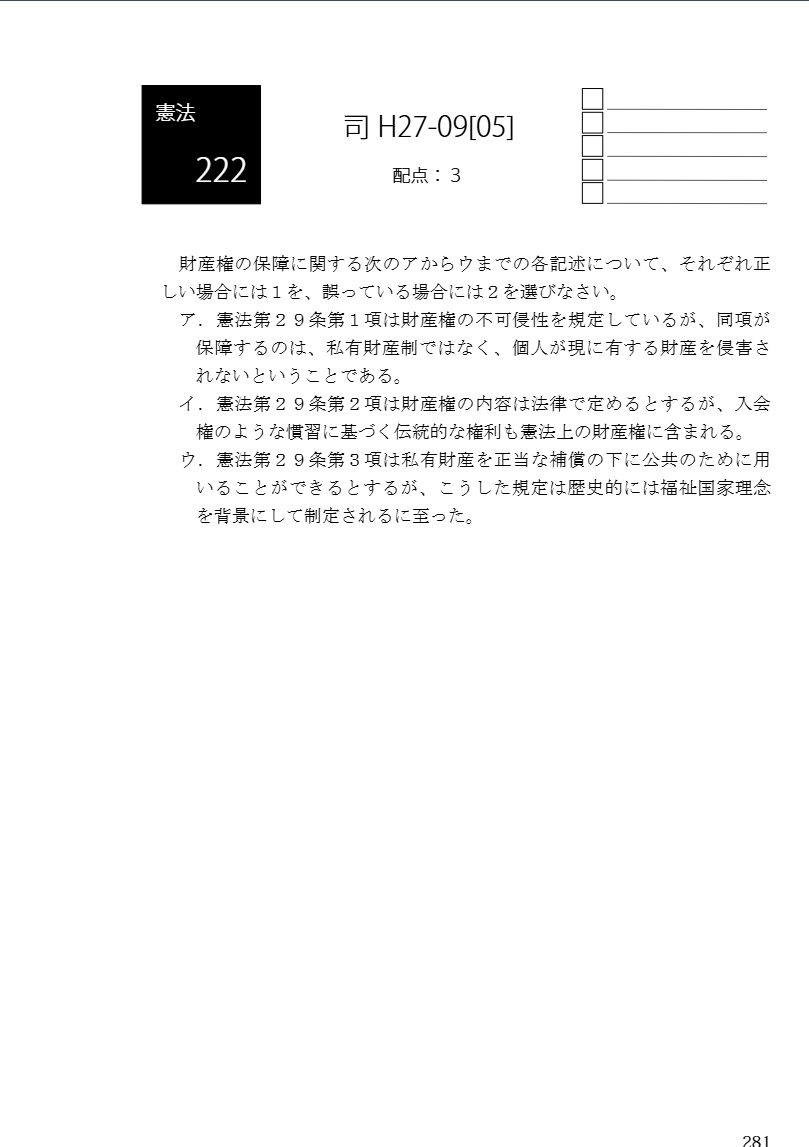 憲法

222

司 H27-09[05]

配点：３

財産権の保障に関する次のアからウまでの各記述について、それぞれ正しい場合には１を、誤っている場合には２を選びなさい。

ア．憲法第２９条第１項は財産権の不可侵性を規定しているが、同項が保障するのは、私有財産制ではなく、個人が現に有する財産を侵害されないということである。

イ．憲法第２９条第２項は財産権の内容は法律で定めるとするが、入会権のような慣習に基づく伝統的な権利も憲法上の財産権に含まれる。

ウ．憲法第２９条第３項は私有財産を正当な補償の下に公共のために用いることができるとするが、こうした規定は歴史的には福祉国家理念を背景にして制定されるに至った。

281